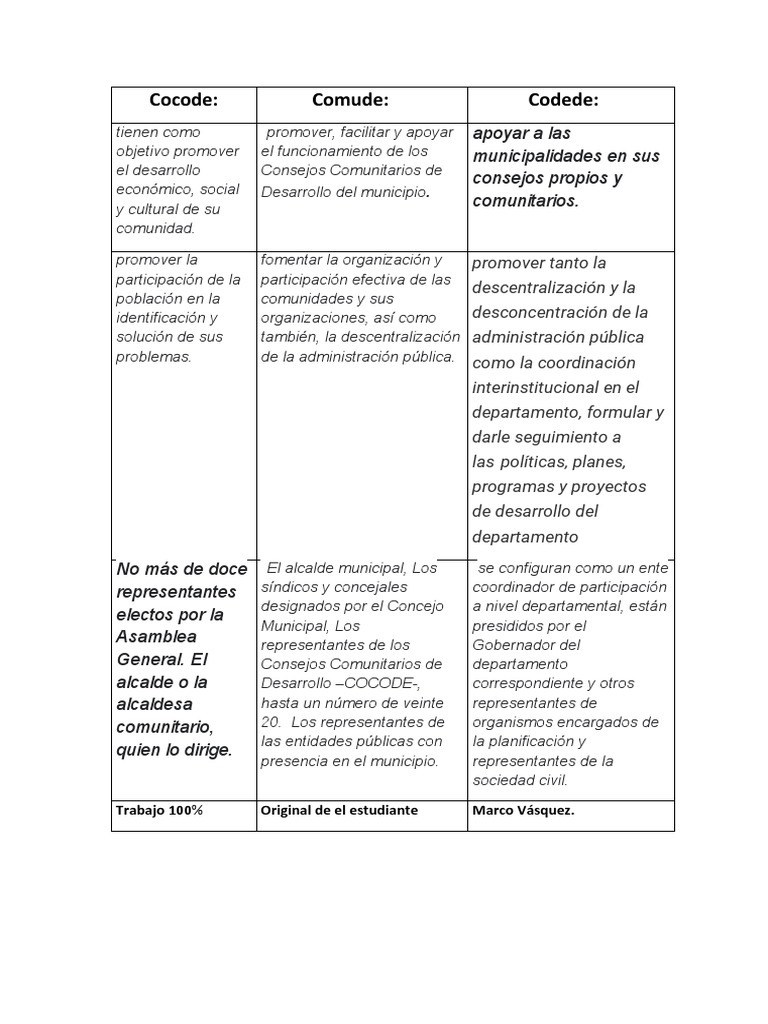 | Cocode: | Comude: | Codede: |
|---|---|---|
| tienen como objetivo promover el desarrollo económico, social y cultural de su comunidad. | promover, facilitar y apoyar el funcionamiento de los Consejos Comunitarios de Desarrollo del municipio. | apoyar a las municipalidades en sus consejos propios y comunitarios. |
| promover la participación de la población en la identificación y solución de sus problemas. | fomentar la organización y participación efectiva de las comunidades y sus organizaciones, así como también, la descentralización de la administración pública. | promover tanto la descentralización y la desconcentración de la administración pública como la coordinación interinstitucional en el departamento, formular y darle seguimiento a las políticas, planes, programas y proyectos de desarrollo del departamento |
| No más de doce representantes electos por la Asamblea General. El alcalde o la alcaldesa comunitario, quien lo dirige. | El alcalde municipal, Los síndicos y concejales designados por el Concejo Municipal, Los representantes de los Consejos Comunitarios de Desarrollo –COCODE-, hasta un número de veinte 20. Los representantes de las entidades públicas con presencia en el municipio. | se configuran como un ente coordinador de participación a nivel departamental, están presididos por el Gobernador del departamento correspondiente y otros representantes de organismos encargados de la planificación y representantes de la sociedad civil. |
| Trabajo 100% | Original de el estudiante | Marco Vásquez. |